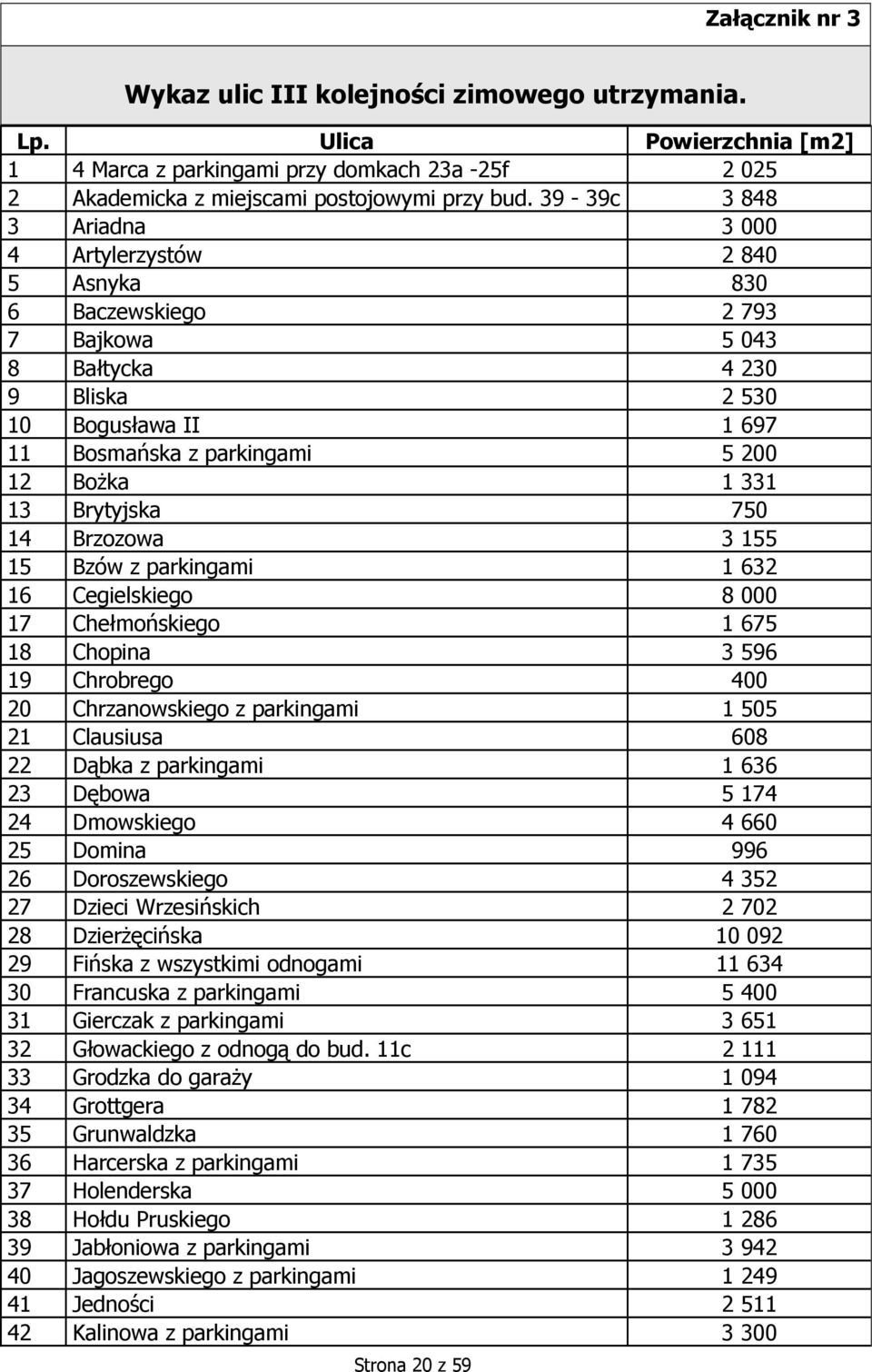 Załącznik nr 3

Wykaz ulic III kolejności zimowego utrzymania.

| Lp. | Ulica | Powierzchnia [m2] |
|---|---|---|
| 1 | 4 Marca z parkingami przy domkach 23a -25f | 2 025 |
| 2 | Akademicka z miejscami postojowymi przy bud. 39 - 39c | 3 848 |
| 3 | Ariadna | 3 000 |
| 4 | Artylerzystów | 2 840 |
| 5 | Asnyka | 830 |
| 6 | Baczewskiego | 2 793 |
| 7 | Bajkowa | 5 043 |
| 8 | Bałtycka | 4 230 |
| 9 | Bliska | 2 530 |
| 10 | Bogusława II | 1 697 |
| 11 | Bosmańska z parkingami | 5 200 |
| 12 | Bożka | 1 331 |
| 13 | Brytyjska | 750 |
| 14 | Brzozowa | 3 155 |
| 15 | Bzów z parkingami | 1 632 |
| 16 | Cegielskiego | 8 000 |
| 17 | Chełmońskiego | 1 675 |
| 18 | Chopina | 3 596 |
| 19 | Chrobrego | 400 |
| 20 | Chrzanowskiego z parkingami | 1 505 |
| 21 | Clausiusa | 608 |
| 22 | Dąbka z parkingami | 1 636 |
| 23 | Dębowa | 5 174 |
| 24 | Dmowskiego | 4 660 |
| 25 | Domina | 996 |
| 26 | Doroszewskiego | 4 352 |
| 27 | Dzieci Wrzesińskich | 2 702 |
| 28 | Dzierżęcińska | 10 092 |
| 29 | Fińska z wszystkimi odnogami | 11 634 |
| 30 | Francuska z parkingami | 5 400 |
| 31 | Gierczak z parkingami | 3 651 |
| 32 | Głowackiego z odnogą do bud. 11c | 2 111 |
| 33 | Grodzka do garaży | 1 094 |
| 34 | Grottgera | 1 782 |
| 35 | Grunwaldzka | 1 760 |
| 36 | Harcerska z parkingami | 1 735 |
| 37 | Holenderska | 5 000 |
| 38 | Hołdu Pruskiego | 1 286 |
| 39 | Jabłoniowa z parkingami | 3 942 |
| 40 | Jagoszewskiego z parkingami | 1 249 |
| 41 | Jedności | 2 511 |
| 42 | Kalinowa z parkingami | 3 300 |

Strona 20 z 59